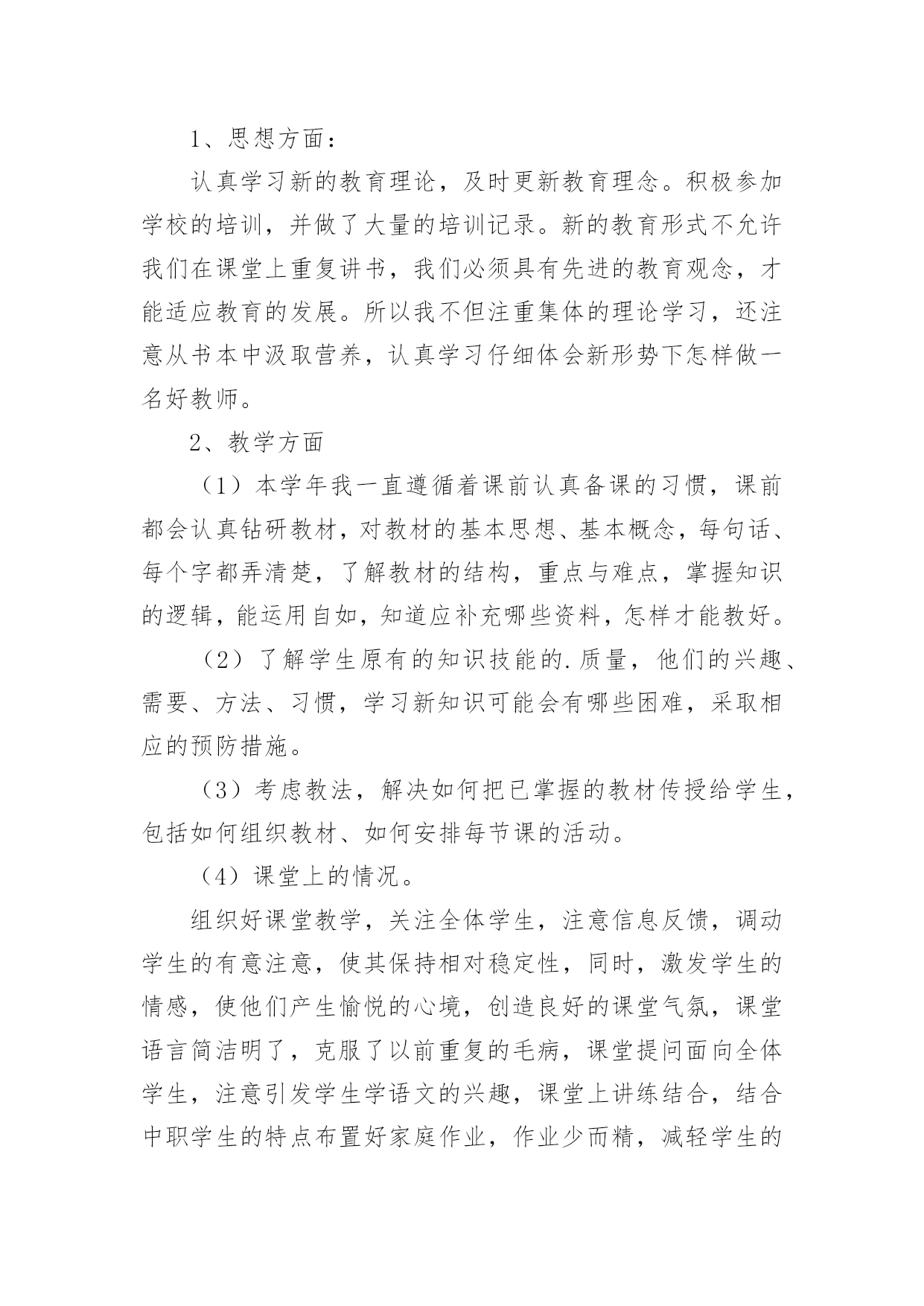 1、思想方面：

认真学习新的教育理论，及时更新教育理念。积极参加学校的培训，并做了大量的培训记录。新的教育形式不允许我们在课堂上重复讲书，我们必须具有先进的教育观念，才能适应教育的发展。所以我不但注重集体的理论学习，还注意从书本中汲取营养，认真学习仔细体会新形势下怎样做一名好教师。

2、教学方面

（1）本学年我一直遵循着课前认真备课的习惯，课前都会认真钻研教材，对教材的基本思想、基本概念，每句话、每个字都弄清楚，了解教材的结构，重点与难点，掌握知识的逻辑，能运用自如，知道应补充哪些资料，怎样才能教好。

（2）了解学生原有的知识技能的.质量，他们的兴趣、需要、方法、习惯，学习新知识可能会有哪些困难，采取相应的预防措施。

（3）考虑教法，解决如何把已掌握的教材传授给学生，包括如何组织教材、如何安排每节课的活动。

（4）课堂上的情况。

组织好课堂教学，关注全体学生，注意信息反馈，调动学生的有意注意，使其保持相对稳定性，同时，激发学生的情感，使他们产生愉悦的心境，创造良好的课堂气氛，课堂语言简洁明了，克服了以前重复的毛病，课堂提问面向全体学生，注意引发学生学语文的兴趣，课堂上讲练结合，结合中职学生的特点布置好家庭作业，作业少而精，减轻学生的